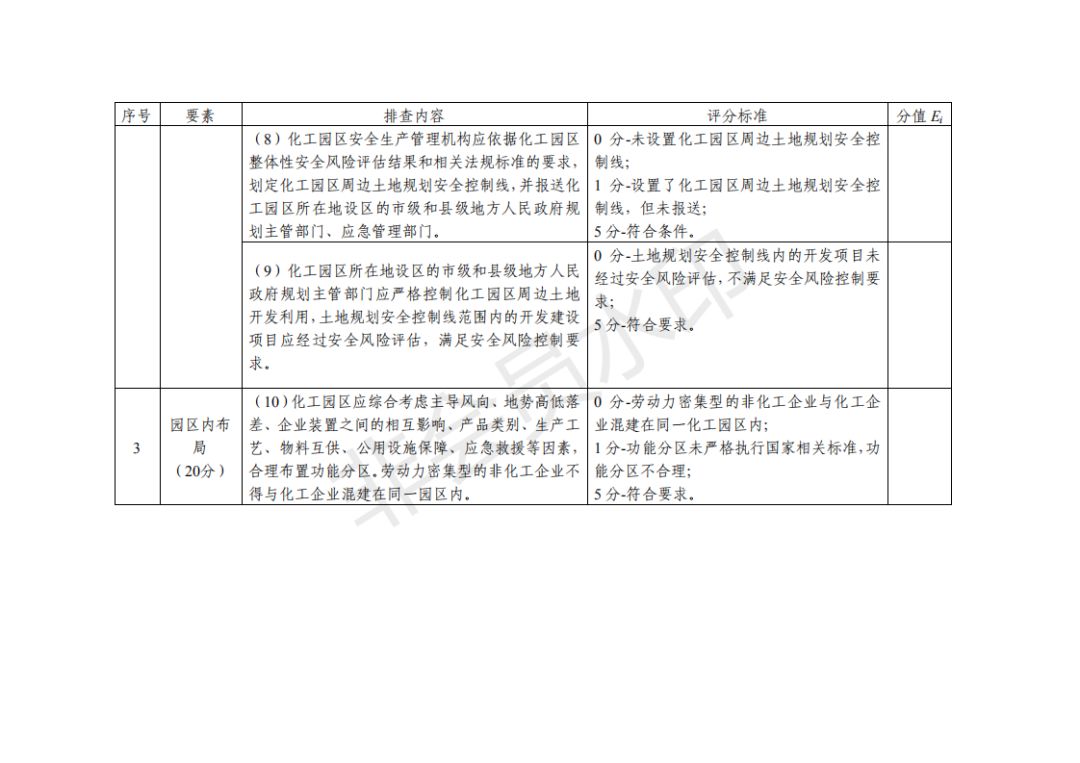 | 序号 | 要素 | 排查内容 | 评分标准 | 分值 $E_i$ |
|---|---|---|---|---|
| | | （8）化工园区安全生产管理机构应依据化工园区整体性安全风险评估结果和相关法规标准的要求，划定化工园区周边土地规划安全控制线，并报送化工园区所在地设区的市级和县级地方人民政府规划主管部门、应急管理部门。 | 0 分-未设置化工园区周边土地规划安全控制线；1 分-设置了化工园区周边土地规划安全控制线，但未报送；5 分-符合条件。 | |
| | | （9）化工园区所在地设区的市级和县级地方人民政府规划主管部门应严格控制化工园区周边土地开发利用，土地规划安全控制线范围内的开发建设项目应经过安全风险评估，满足安全风险控制要求。 | 0 分-土地规划安全控制线内的开发项目未经过安全风险评估，不满足安全风险控制要求；5 分-符合要求。 | |
| 3 | 园区内布局（20分） | （10）化工园区应综合考虑主导风向、地势高低落差、企业装置之间的相互影响、产品类别、生产工艺、物料互供、公用设施保障、应急救援等因素，合理布置功能分区。劳动力密集型的非化工企业不得与化工企业混建在同一园区内。 | 0 分-劳动力密集型的非化工企业与化工企业混建在同一化工园区内；1 分-功能分区未严格执行国家相关标准，功能分区不合理；5 分-符合要求。 | |